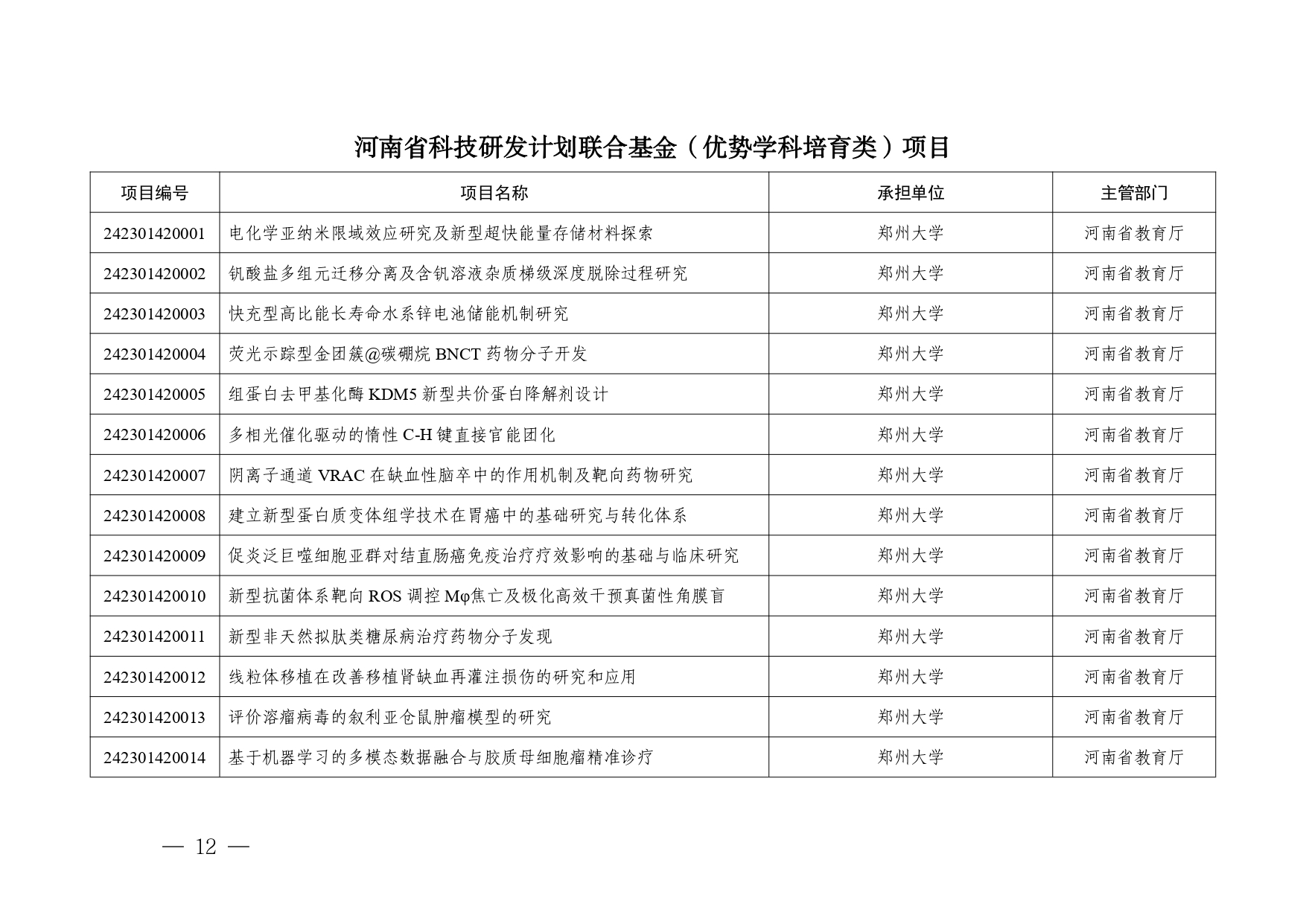 河南省科技研发计划联合基金（优势学科培育类）项目

| 项目编号 | 项目名称 | 承担单位 | 主管部门 |
|---|---|---|---|
| 242301420001 | 电化学亚纳米限域效应研究及新型超快能量存储材料探索 | 郑州大学 | 河南省教育厅 |
| 242301420002 | 钒酸盐多组元迁移分离及含钒溶液杂质梯级深度脱除过程研究 | 郑州大学 | 河南省教育厅 |
| 242301420003 | 快充型高比能长寿命水系锌电池储能机制研究 | 郑州大学 | 河南省教育厅 |
| 242301420004 | 荧光示踪型金团簇@碳硼烷 BNCT 药物分子开发 | 郑州大学 | 河南省教育厅 |
| 242301420005 | 组蛋白去甲基化酶 KDM5 新型共价蛋白降解剂设计 | 郑州大学 | 河南省教育厅 |
| 242301420006 | 多相光催化驱动的惰性 C-H 键直接官能团化 | 郑州大学 | 河南省教育厅 |
| 242301420007 | 阴离子通道 VRAC 在缺血性脑卒中的作用机制及靶向药物研究 | 郑州大学 | 河南省教育厅 |
| 242301420008 | 建立新型蛋白质变体组学技术在胃癌中的基础研究与转化体系 | 郑州大学 | 河南省教育厅 |
| 242301420009 | 促炎泛巨噬细胞亚群对结直肠癌免疫治疗疗效影响的基础与临床研究 | 郑州大学 | 河南省教育厅 |
| 242301420010 | 新型抗菌体系靶向 ROS 调控 Mφ焦亡及极化高效干预真菌性角膜盲 | 郑州大学 | 河南省教育厅 |
| 242301420011 | 新型非天然拟肽类糖尿病治疗药物分子发现 | 郑州大学 | 河南省教育厅 |
| 242301420012 | 线粒体移植在改善移植肾缺血再灌注损伤的研究和应用 | 郑州大学 | 河南省教育厅 |
| 242301420013 | 评价溶瘤病毒的叙利亚仓鼠肿瘤模型的研究 | 郑州大学 | 河南省教育厅 |
| 242301420014 | 基于机器学习的多模态数据融合与胶质母细胞瘤精准诊疗 | 郑州大学 | 河南省教育厅 |

— 12 —